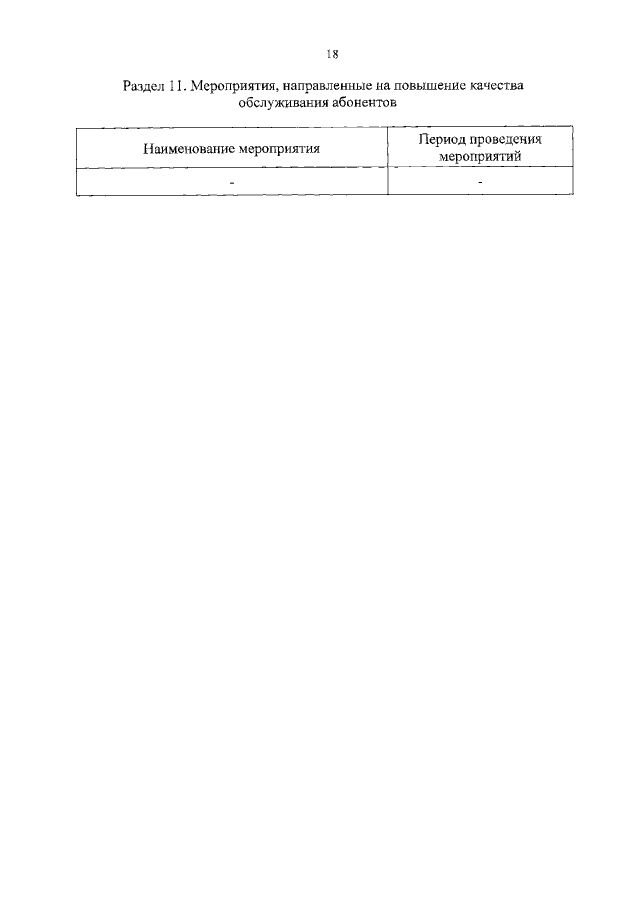 18

Раздел 11. Мероприятия, направленные на повышение качества обслуживания абонентов

| Наименование мероприятия | Период проведения мероприятий |
|---|---|
| - | - |